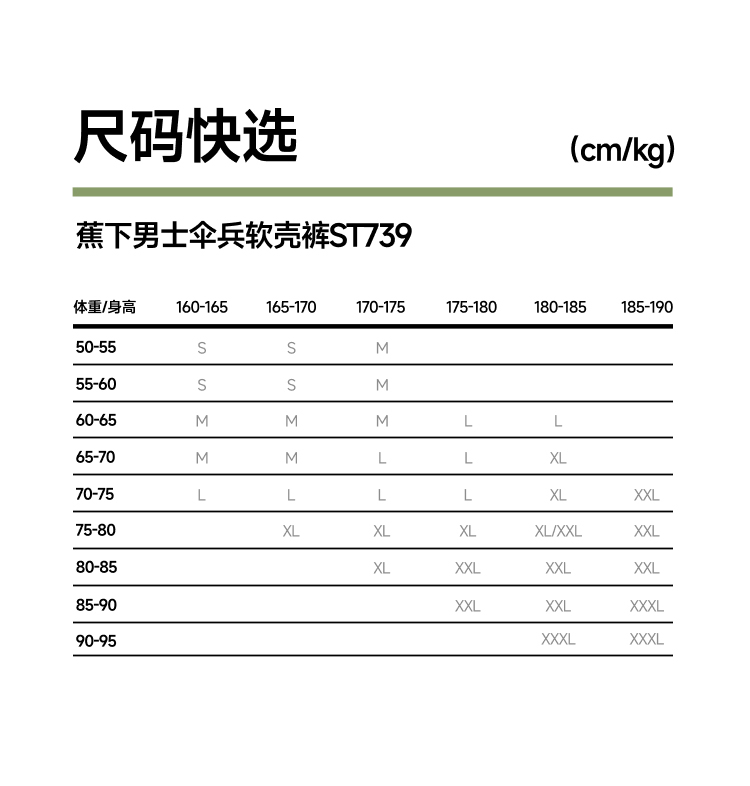 尺码快选

(cm/kg)

蕉下男士伞兵软壳裤ST739

| 体重/身高 | 160-165 | 165-170 | 170-175 | 175-180 | 180-185 | 185-190 |
|---|---|---|---|---|---|---|
| 50-55 | S | S | M | | | |
| 55-60 | S | S | M | | | |
| 60-65 | M | M | M | L | L | |
| 65-70 | M | M | L | L | XL | |
| 70-75 | L | L | L | L | XL | XXL |
| 75-80 | | XL | XL | XL | XL/XXL | XXL |
| 80-85 | | | XL | XXL | XXL | XXL |
| 85-90 | | | | XXL | XXL | XXXL |
| 90-95 | | | | | XXXL | XXXL |